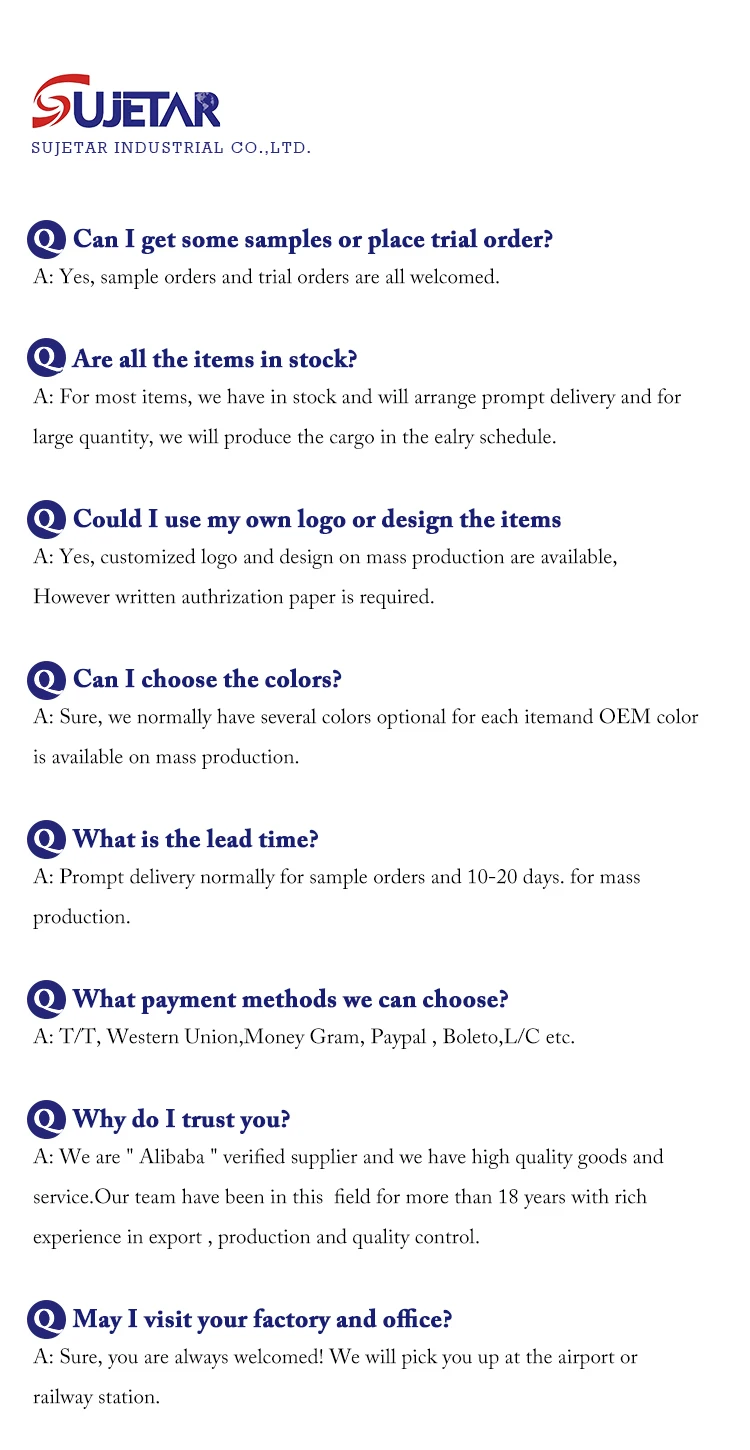 SUJETAR
SUJETAR INDUSTRIAL CO.,LTD.

Q Can I get some samples or place trial order?
A: Yes, sample orders and trial orders are all welcomed.

Q Are all the items in stock?
A: For most items, we have in stock and will arrange prompt delivery and for large quantity, we will produce the cargo in the ealry schedule.

Q Could I use my own logo or design the items
A: Yes, customized logo and design on mass production are available, However written authrization paper is required.

Q Can I choose the colors?
A: Sure, we normally have several colors optional for each itemand OEM color is available on mass production.

Q What is the lead time?
A: Prompt delivery normally for sample orders and 10-20 days. for mass production.

Q What payment methods we can choose?
A: T/T, Western Union,Money Gram, Paypal , Boleto,L/C etc.

Q Why do I trust you?
A: We are " Alibaba " verified supplier and we have high quality goods and service.Our team have been in this field for more than 18 years with rich experience in export , production and quality control.

Q May I visit your factory and office?
A: Sure, you are always welcomed! We will pick you up at the airport or railway station.